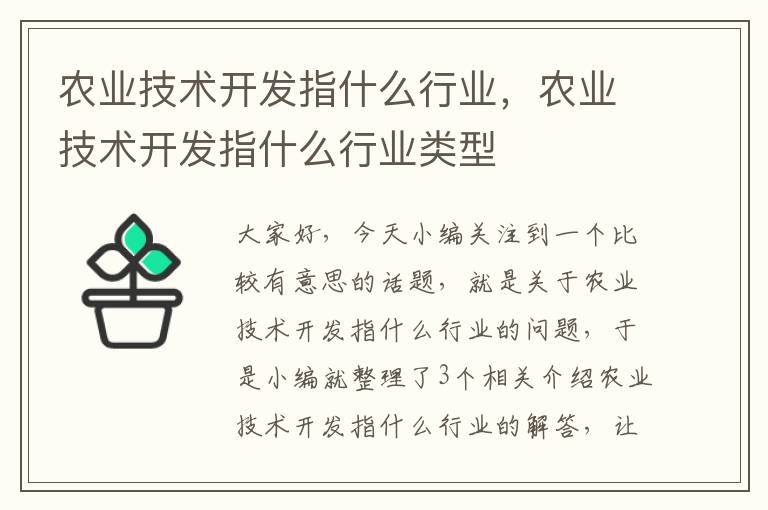 农业技术开发指什么行业，农业技术开发指什么行业类型

大家好，今天小编关注到一个比较有意思的话题，就是关于农业技术开发指什么行业的问题，于是小编就整理了3个相关介绍农业技术开发指什么行业的解答，让